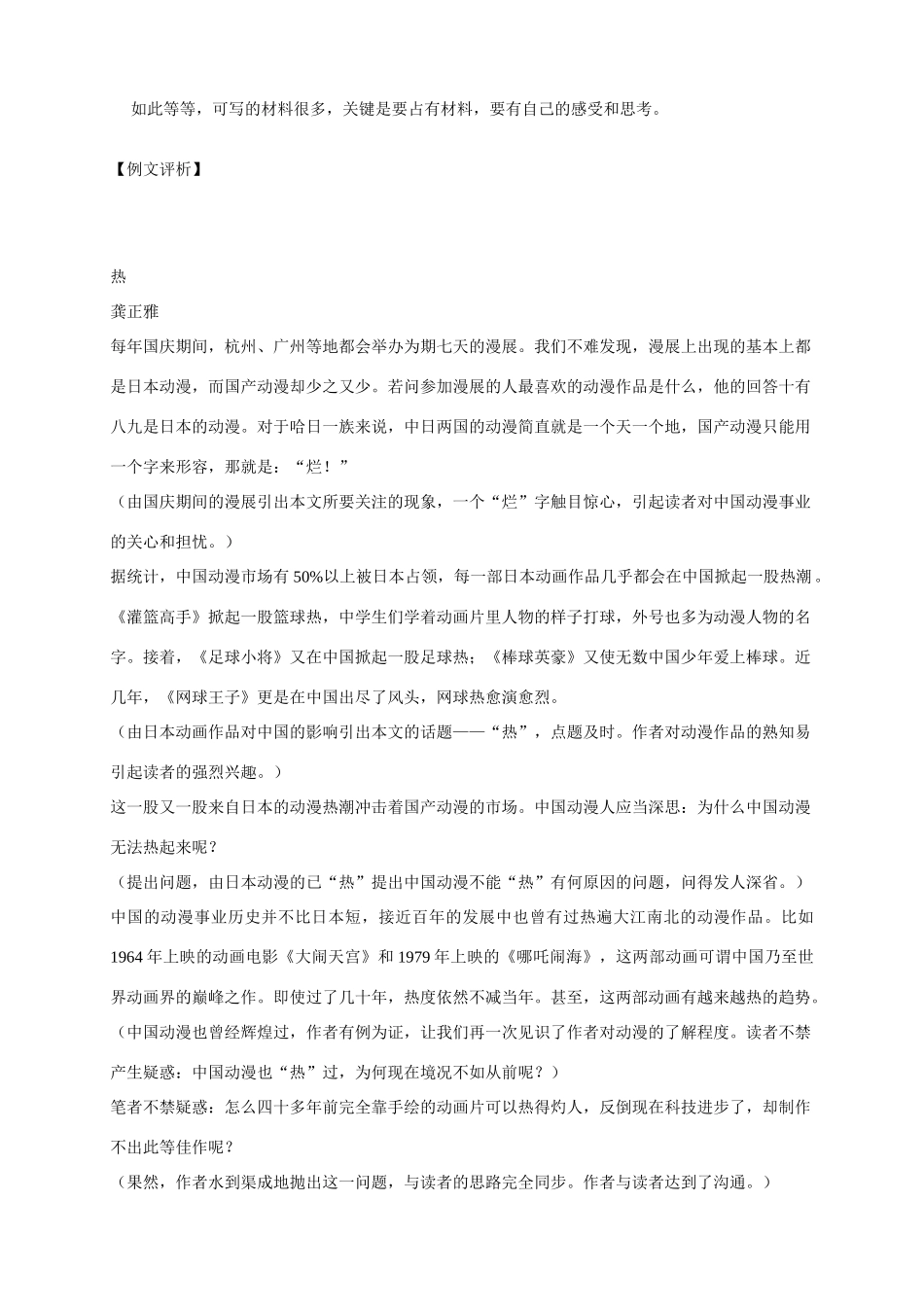 如此等等，可写的材料很多，关键是要占有材料，要有自己的感受和思考。

【例文评析】

热

龚正雅

每年国庆期间，杭州、广州等地都会举办为期七天的漫展。我们不难发现，漫展上出现的基本上都是日本动漫，而国产动漫却少之又少。若问参加漫展的人最喜欢的动漫作品是什么，他的回答十有八九是日本的动漫。对于哈日一族来说，中日两国的动漫简直就是一个天一个地，国产动漫只能用一个字来形容，那就是：“烂！”

（由国庆期间的漫展引出本文所要关注的现象，一个“烂”字触目惊心，引起读者对中国动漫事业的关心和担忧。）

据统计，中国动漫市场有50%以上被日本占领，每一部日本动画作品几乎都会在中国掀起一股热潮。《灌篮高手》掀起一股篮球热，中学生们学着动画片里人物的样子打球，外号也多为动漫人物的名字。接着，《足球小将》又在中国掀起一股足球热；《棒球英豪》又使无数中国少年爱上棒球。近几年，《网球王子》更是在中国出尽了风头，网球热愈演愈烈。

（由日本动画作品对中国的影响引出本文的话题——“热”，点题及时。作者对动漫作品的熟知易引起读者的强烈兴趣。）

这一股又一股来自日本的动漫热潮冲击着国产动漫的市场。中国动漫人应当深思：为什么中国动漫无法热起来呢？

（提出问题，由日本动漫的已“热”提出中国动漫不能“热”有何原因的问题，问得发人深省。）

中国的动漫事业历史并不比日本短，接近百年的发展中也曾有过热遍大江南北的动漫作品。比如1964年上映的动画电影《大闹天宫》和1979年上映的《哪吒闹海》，这两部动画可谓中国乃至世界动画界的巅峰之作。即使过了几十年，热度依然不减当年。甚至，这两部动画有越来越热的趋势。

（中国动漫也曾经辉煌过，作者有例为证，让我们再一次见识了作者对动漫的了解程度。读者不禁产生疑惑：中国动漫也“热”过，为何现在境况不如从前呢？）

笔者不禁疑惑：怎么四十多年前完全靠手绘的动画片可以热得灼人，反倒现在科技进步了，却制作不出此等佳作呢？

（果然，作者水到渠成地抛出这一问题，与读者的思路完全同步。作者与读者达到了沟通。）